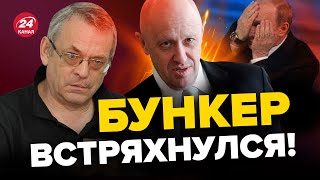 24
КАНАЛ

БУНКЕР
ВСТРЯХНУЛСЯ!